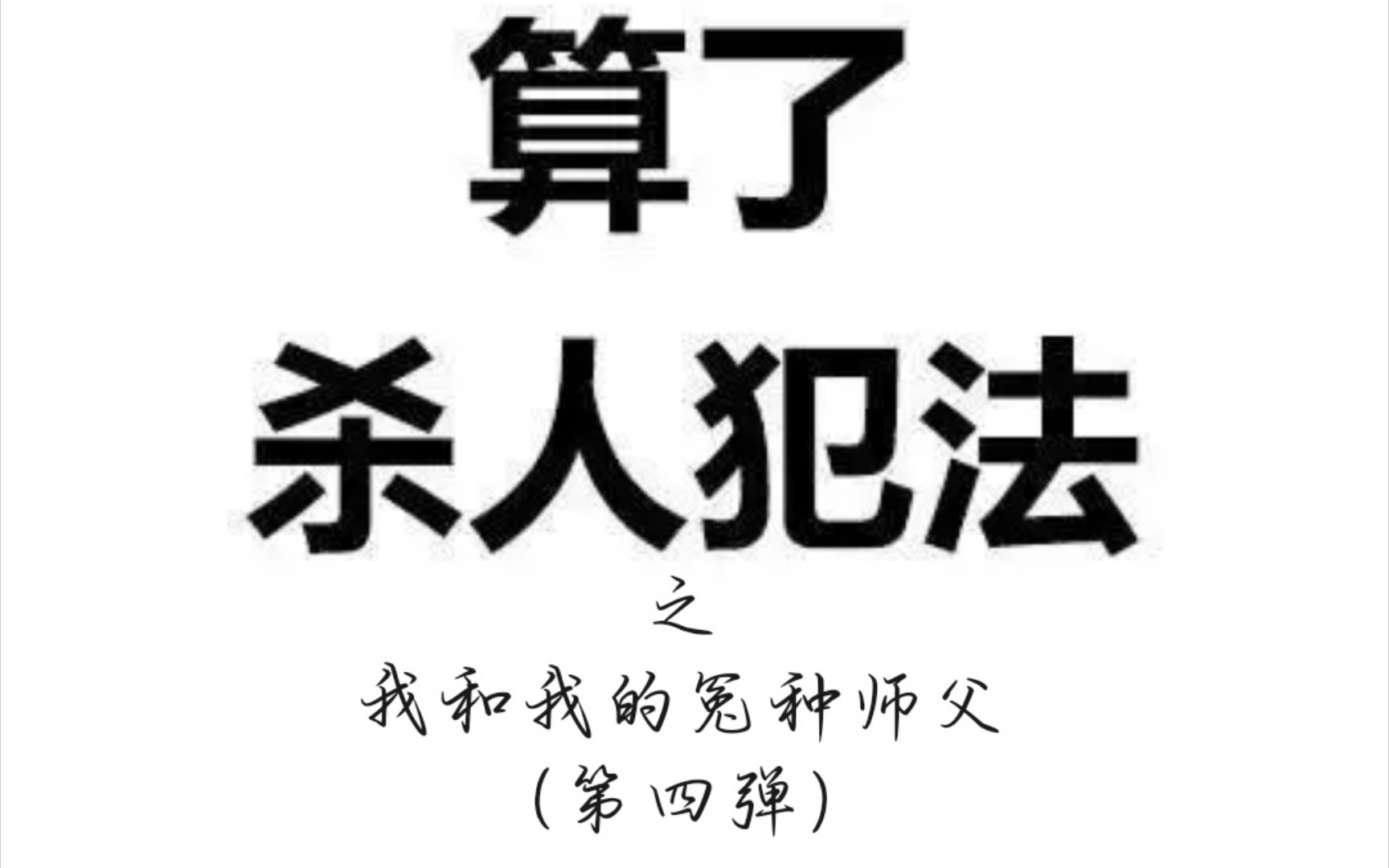 算了
杀人犯法

之

我和我的冤种师父
（第四弹）